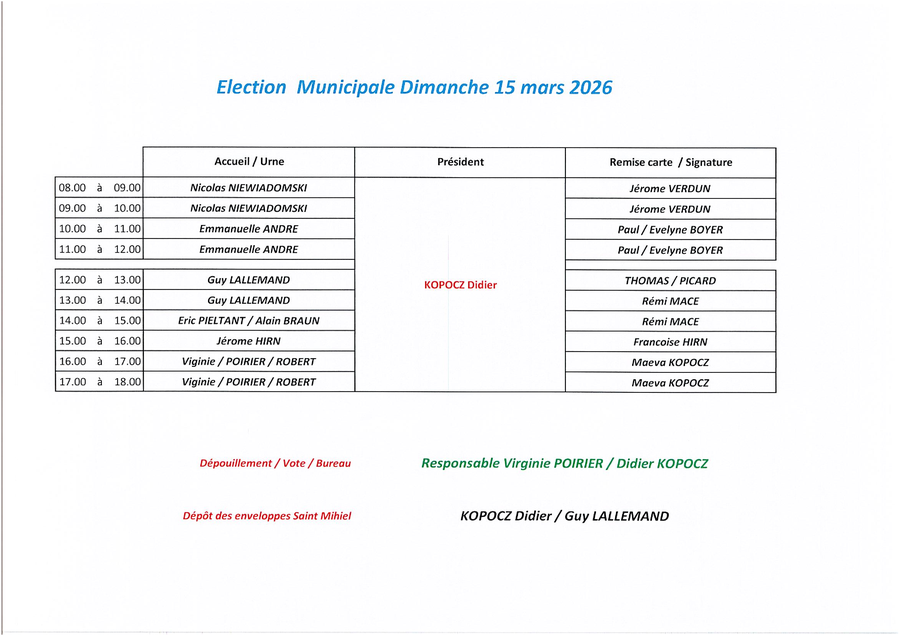 Election Municipale Dimanche 15 mars 2026

| | Accueil / Urne | Président | Remise carte / Signature |
|---|---|---|---|
| 08.00 à 09.00 | Nicolas NIEWIADOMSKI | KOPOCZ Didier | Jérome VERDUN |
| 09.00 à 10.00 | Nicolas NIEWIADOMSKI | | Jérome VERDUN |
| 10.00 à 11.00 | Emmanuelle ANDRE | | Paul / Evelyne BOYER |
| 11.00 à 12.00 | Emmanuelle ANDRE | | Paul / Evelyne BOYER |
| 12.00 à 13.00 | Guy LALLEMAND | | THOMAS / PICARD |
| 13.00 à 14.00 | Guy LALLEMAND | | Rémi MACE |
| 14.00 à 15.00 | Eric PIELTANT / Alain BRAUN | | Rémi MACE |
| 15.00 à 16.00 | Jérome HIRN | | Francoise HIRN |
| 16.00 à 17.00 | Viginie / POIRIER / ROBERT | | Maeva KOPOCZ |
| 17.00 à 18.00 | Viginie / POIRIER / ROBERT | | Maeva KOPOCZ |

Dépouillement / Vote / Bureau Responsable Virginie POIRIER / Didier KOPOCZ

Dépôt des enveloppes Saint Mihiel KOPOCZ Didier / Guy LALLEMAND